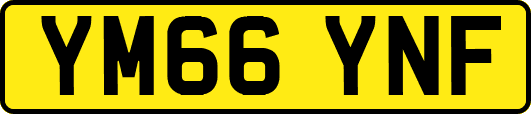 YM66 YNF